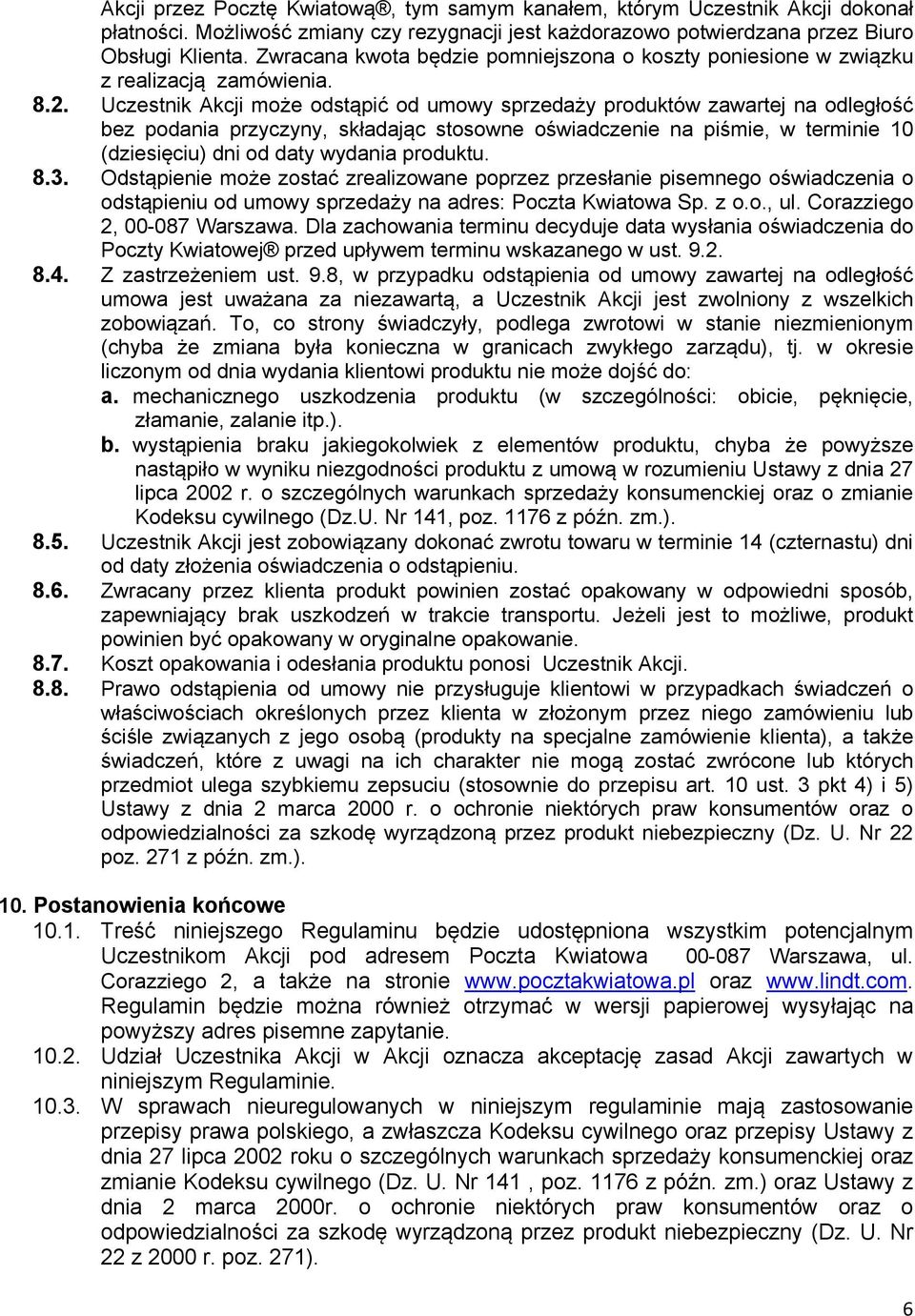 Akcji przez Pocztę Kwiatową®, tym samym kanałem, którym Uczestnik Akcji dokonał płatności. Możliwość zmiany czy rezygnacji jest każdorazowo potwierdzana przez Biuro Obsługi Klienta. Zwracana kwota będzie pomniejszona o koszty poniesione w związku z realizacją zamówienia.

8.2. Uczestnik Akcji może odstąpić od umowy sprzedaży produktów zawartej na odległość bez podania przyczyny, składając stosowne oświadczenie na piśmie, w terminie 10 (dziesięciu) dni od daty wydania produktu.

8.3. Odstąpienie może zostać zrealizowane poprzez przesłanie pisemnego oświadczenia o odstąpieniu od umowy sprzedaży na adres: Poczta Kwiatowa Sp. z o.o., ul. Corazziego 2, 00-087 Warszawa. Dla zachowania terminu decyduje data wysłania oświadczenia do Poczty Kwiatowej® przed upływem terminu wskazanego w ust. 9.2.

8.4. Z zastrzeżeniem ust. 9.8, w przypadku odstąpienia od umowy zawartej na odległość umowa jest uważana za niezawartą, a Uczestnik Akcji jest zwolniony z wszelkich zobowiązań. To, co strony świadczyły, podlega zwrotowi w stanie niezmienionym (chyba że zmiana była konieczna w granicach zwykłego zarządu), tj. w okresie liczonym od dnia wydania klientowi produktu nie może dojść do:

a. mechanicznego uszkodzenia produktu (w szczególności: obicie, pęknięcie, złamanie, zalanie itp.).

b. wystąpienia braku jakiegokolwiek z elementów produktu, chyba że powyższe nastąpiło w wyniku niezgodności produktu z umową w rozumieniu Ustawy z dnia 27 lipca 2002 r. o szczególnych warunkach sprzedaży konsumenckiej oraz o zmianie Kodeksu cywilnego (Dz.U. Nr 141, poz. 1176 z późn. zm.).

8.5. Uczestnik Akcji jest zobowiązany dokonać zwrotu towaru w terminie 14 (czternastu) dni od daty złożenia oświadczenia o odstąpieniu.

8.6. Zwracany przez klienta produkt powinien zostać opakowany w odpowiedni sposób, zapewniający brak uszkodzeń w trakcie transportu. Jeżeli jest to możliwe, produkt powinien być opakowany w oryginalne opakowanie.

8.7. Koszt opakowania i odesłania produktu ponosi Uczestnik Akcji.

8.8. Prawo odstąpienia od umowy nie przysługuje klientowi w przypadkach świadczeń o właściwościach określonych przez klienta w złożonym przez niego zamówieniu lub ściśle związanych z jego osobą (produkty na specjalne zamówienie klienta), a także świadczeń, które z uwagi na ich charakter nie mogą zostać zwrócone lub których przedmiot ulega szybkiemu zepsuciu (stosownie do przepisu art. 10 ust. 3 pkt 4) i 5) Ustawy z dnia 2 marca 2000 r. o ochronie niektórych praw konsumentów oraz o odpowiedzialności za szkodę wyrządzoną przez produkt niebezpieczny (Dz. U. Nr 22 poz. 271 z późn. zm.).

10. Postanowienia końcowe

10.1. Treść niniejszego Regulaminu będzie udostępniona wszystkim potencjalnym Uczestnikom Akcji pod adresem Poczta Kwiatowa 00-087 Warszawa, ul. Corazziego 2, a także na stronie www.pocztakwiatowa.pl oraz www.lindt.com. Regulamin będzie można również otrzymać w wersji papierowej wysyłając na powyższy adres pisemne zapytanie.

10.2. Udział Uczestnika Akcji w Akcji oznacza akceptację zasad Akcji zawartych w niniejszym Regulaminie.

10.3. W sprawach nieuregulowanych w niniejszym regulaminie mają zastosowanie przepisy prawa polskiego, a zwłaszcza Kodeksu cywilnego oraz przepisy Ustawy z dnia 27 lipca 2002 roku o szczególnych warunkach sprzedaży konsumenckiej oraz zmianie Kodeksu cywilnego (Dz. U. Nr 141 , poz. 1176 z późn. zm.) oraz Ustawy z dnia 2 marca 2000r. o ochronie niektórych praw konsumentów oraz o odpowiedzialności za szkodę wyrządzoną przez produkt niebezpieczny (Dz. U. Nr 22 z 2000 r. poz. 271).

6